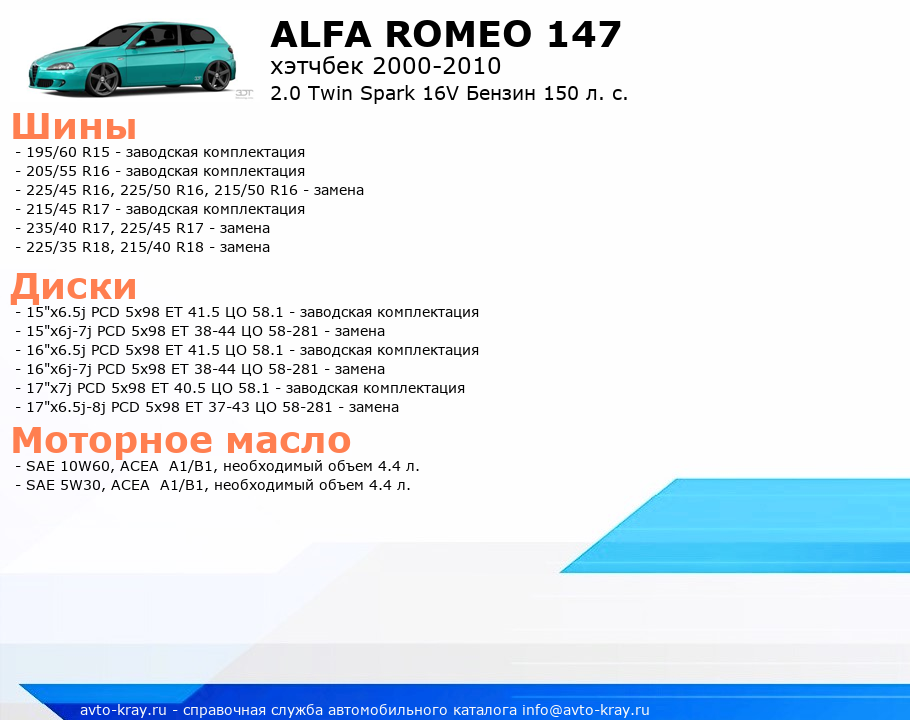 ALFA ROMEO 147
хэтчбек 2000-2010
2.0 Twin Spark 16V Бензин 150 л. с.

Шины
- 195/60 R15 - заводская комплектация
- 205/55 R16 - заводская комплектация
- 225/45 R16, 225/50 R16, 215/50 R16 - замена
- 215/45 R17 - заводская комплектация
- 235/40 R17, 225/45 R17 - замена
- 225/35 R18, 215/40 R18 - замена

Диски
- 15"x6.5j PCD 5x98 ET 41.5 ЦО 58.1 - заводская комплектация
- 15"x6j-7j PCD 5x98 ET 38-44 ЦО 58-281 - замена
- 16"x6.5j PCD 5x98 ET 41.5 ЦО 58.1 - заводская комплектация
- 16"x6j-7j PCD 5x98 ET 38-44 ЦО 58-281 - замена
- 17"x7j PCD 5x98 ET 40.5 ЦО 58.1 - заводская комплектация
- 17"x6.5j-8j PCD 5x98 ET 37-43 ЦО 58-281 - замена

Моторное масло
- SAE 10W60, ACEA A1/B1, необходимый объем 4.4 л.
- SAE 5W30, ACEA A1/B1, необходимый объем 4.4 л.

avto-kray.ru - справочная служба автомобильного каталога info@avto-kray.ru